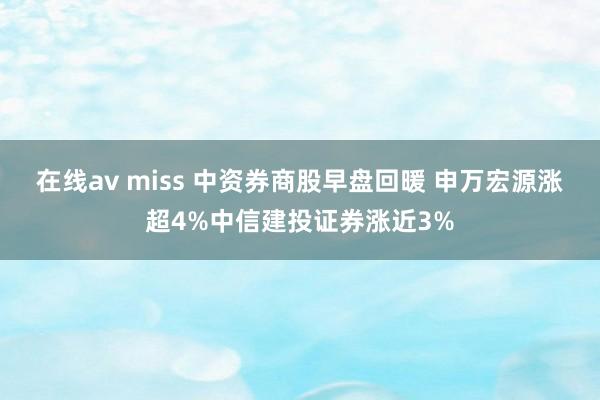 在线av miss 中资券商股早盘回暖 申万宏源涨超4%中信建投证券涨近3%